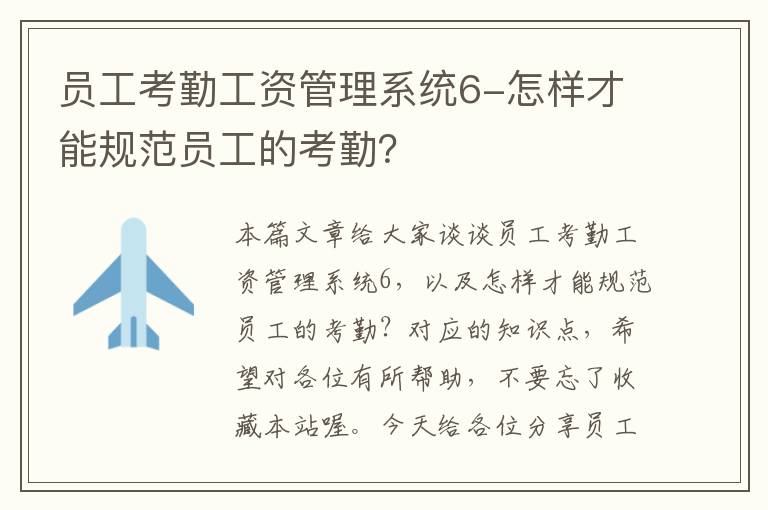 员工考勤工资管理系统6-怎样才能规范员工的考勤?

本篇文章给大家谈谈员工考勤工资管理系统6，以及怎样才能规范员工的考勤？对应的知识点，希望对各位有所帮助，不要忘了收藏本站喔。今天给各位分享员工